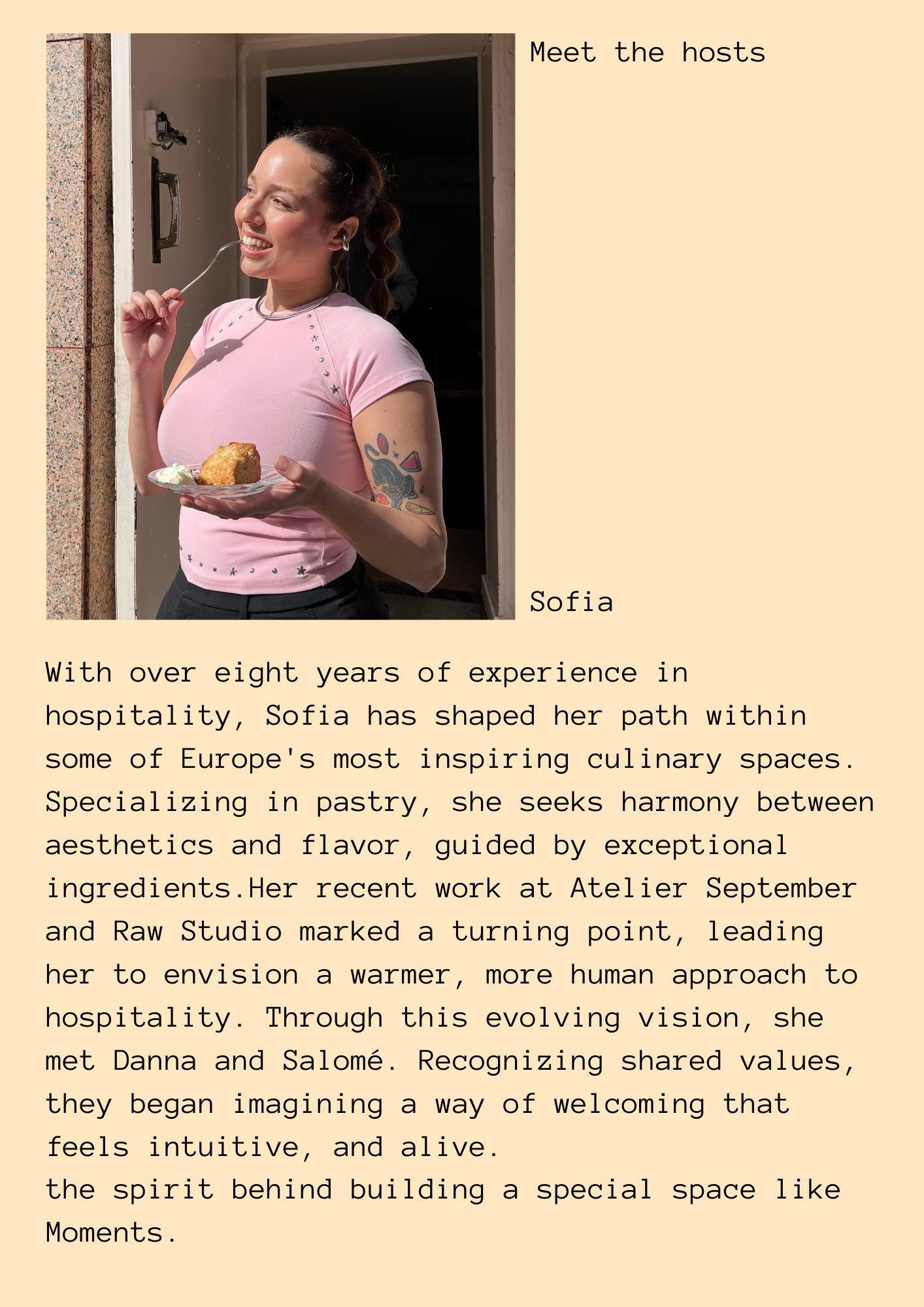 Meet the hosts

Sofia

With over eight years of experience in hospitality, Sofia has shaped her path within some of Europe's most inspiring culinary spaces. Specializing in pastry, she seeks harmony between aesthetics and flavor, guided by exceptional ingredients.Her recent work at Atelier September and Raw Studio marked a turning point, leading her to envision a warmer, more human approach to hospitality. Through this evolving vision, she met Danna and Salomé. Recognizing shared values, they began imagining a way of welcoming that feels intuitive, and alive.
the spirit behind building a special space like Moments.